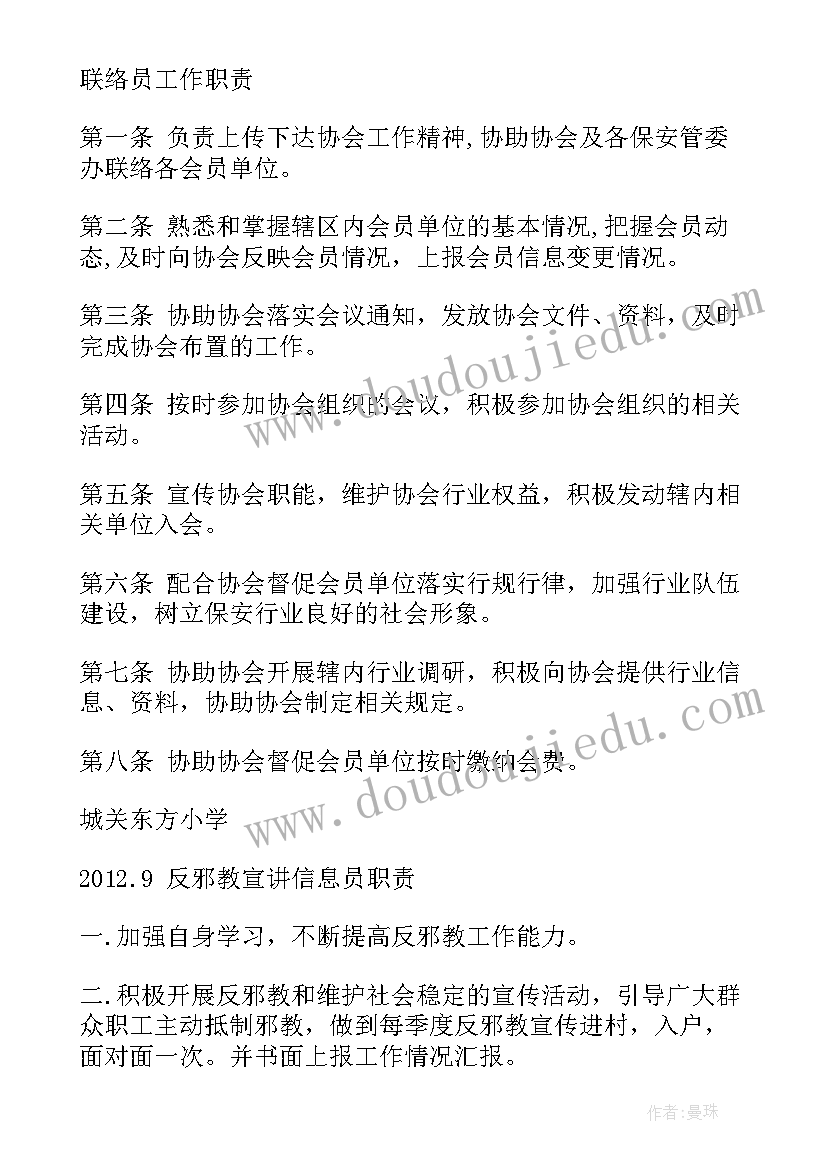 联络员工作职责

第一条 负责上传下达协会工作精神,协助协会及各保安管委办联络各会员单位。

第二条 熟悉和掌握辖区内会员单位的基本情况,把握会员动态,及时向协会反映会员情况，上报会员信息变更情况。

第三条 协助协会落实会议通知，发放协会文件、资料，及时完成协会布置的工作。

第四条 按时参加协会组织的会议，积极参加协会组织的相关活动。

第五条 宣传协会职能，维护协会行业权益，积极发动辖内相关单位入会。

第六条 配合协会督促会员单位落实行规行律，加强行业队伍建设，树立保安行业良好的社会形象。

第七条 协助协会开展辖内行业调研，积极向协会提供行业信息、资料，协助协会制定相关规定。

第八条 协助协会督促会员单位按时缴纳会费。

城关东方小学

2012.9 反邪教宣讲信息员职责

一.加强自身学习，不断提高反邪教工作能力。

二.积极开展反邪教和维护社会稳定的宣传活动，引导广大群众职工主动抵制邪教，做到每季度反邪教宣传进村，入户，面对面一次。并书面上报工作情况汇报。

www.doudoujiedu.com

www.doudoujiedu.com

作者:曼珠